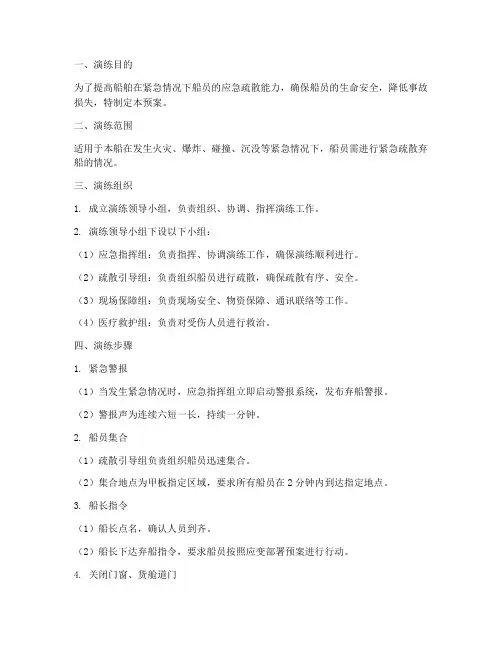 一、演练目的

为了提高船舶在紧急情况下船员的应急疏散能力，确保船员的生命安全，降低事故损失，特制定本预案。

二、演练范围

适用于本船在发生火灾、爆炸、碰撞、沉没等紧急情况下，船员需进行紧急疏散弃船的情况。

三、演练组织

1. 成立演练领导小组，负责组织、协调、指挥演练工作。

2. 演练领导小组下设以下小组：

（1）应急指挥组：负责指挥、协调演练工作，确保演练顺利进行。

（2）疏散引导组：负责组织船员进行疏散，确保疏散有序、安全。

（3）现场保障组：负责现场安全、物资保障、通讯联络等工作。

（4）医疗救护组：负责对受伤人员进行救治。

四、演练步骤

1. 紧急警报

（1）当发生紧急情况时，应急指挥组立即启动警报系统，发布弃船警报。

（2）警报声为连续六短一长，持续一分钟。

2. 船员集合

（1）疏散引导组负责组织船员迅速集合。

（2）集合地点为甲板指定区域，要求所有船员在 2 分钟内到达指定地点。

3. 船长指令

（1）船长点名，确认人员到齐。

（2）船长下达弃船指令，要求船员按照应变部署预案进行行动。

4. 关闭门窗、货舱道门